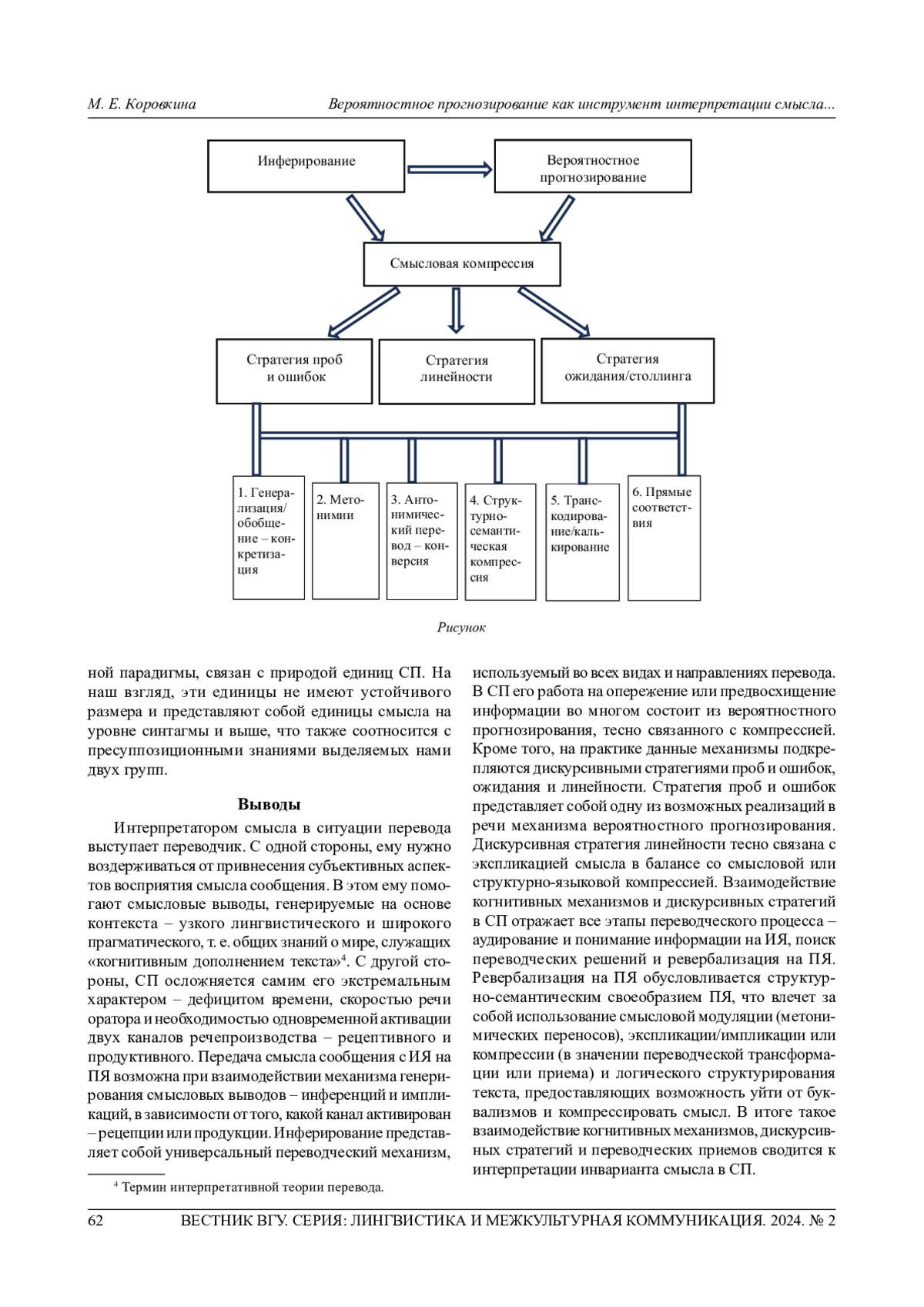 М. Е. Коровкина Вероятностное прогнозирование как инструмент интерпретации смысла...

Инферирование

Вероятностное прогнозирование

Смысловая компрессия

Стратегия проб и ошибок

Стратегия линейности

Стратегия ожидания/столлинга

1. Генерализация/обобщение – конкретизация

2. Метонимии

3. Антонимический перевод – конверсия

4. Структурно-семантическая компрессия

5. Транскодирование/калькирование

6. Прямые соответствия

Рисунок

ной парадигмы, связан с природой единиц СП. На наш взгляд, эти единицы не имеют устойчивого размера и представляют собой единицы смысла на уровне синтагмы и выше, что также соотносится с пресуппозиционными знаниями выделяемых нами двух групп.

Выводы

Интерпретатором смысла в ситуации перевода выступает переводчик. С одной стороны, ему нужно воздерживаться от привнесения субъективных аспектов восприятия смысла сообщения. В этом ему помогают смысловые выводы, генерируемые на основе контекста – узкого лингвистического и широкого прагматического, т. е. общих знаний о мире, служащих «когнитивным дополнением текста»$^4$. С другой стороны, СП осложняется самим его экстремальным характером – дефицитом времени, скоростью речи оратора и необходимостью одновременной активации двух каналов речепроизводства – рецептивного и продуктивного. Передача смысла сообщения с ИЯ на ПЯ возможна при взаимодействии механизма генерирования смысловых выводов – инференций и импликаций, в зависимости от того, какой канал активирован – рецепции или продукции. Инферирование представляет собой универсальный переводческий механизм, используемый во всех видах и направлениях перевода. В СП его работа на опережение или предвосхищение информации во многом состоит из вероятностного прогнозирования, тесно связанного с компрессией. Кроме того, на практике данные механизмы подкрепляются дискурсивными стратегиями проб и ошибок, ожидания и линейности. Стратегия проб и ошибок представляет собой одну из возможных реализаций в речи механизма вероятностного прогнозирования. Дискурсивная стратегия линейности тесно связана с экспликацией смысла в балансе со смысловой или структурно-языковой компрессией. Взаимодействие когнитивных механизмов и дискурсивных стратегий в СП отражает все этапы переводческого процесса – аудирование и понимание информации на ИЯ, поиск переводческих решений и ревербализация на ПЯ. Ревербализация на ПЯ обусловливается структурно-семантическим своеобразием ПЯ, что влечет за собой использование смысловой модуляции (метонимических переносов), экспликации/импликации или компрессии (в значении переводческой трансформации или приема) и логического структурирования текста, предоставляющих возможность уйти от буквализмов и компрессировать смысл. В итоге такое взаимодействие когнитивных механизмов, дискурсивных стратегий и переводческих приемов сводится к интерпретации инварианта смысла в СП.

$^4$ Термин интерпретативной теории перевода.

62 ВЕСТНИК ВГУ. СЕРИЯ: ЛИНГВИСТИКА И МЕЖКУЛЬТУРНАЯ КОММУНИКАЦИЯ. 2024. № 2